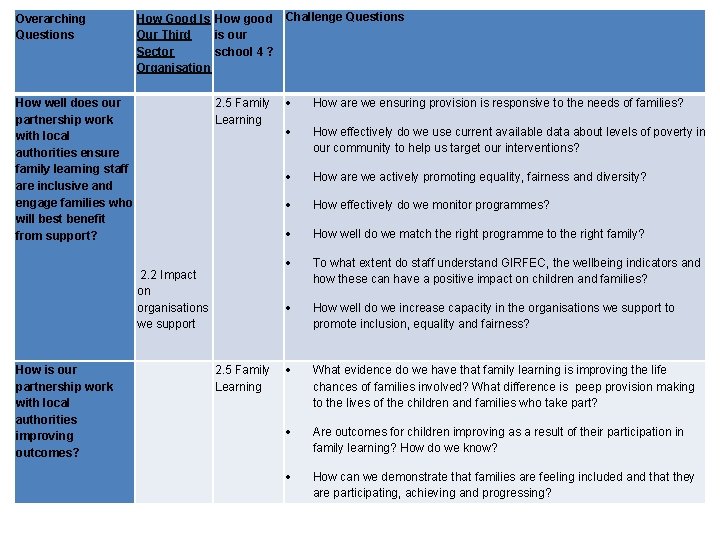 | Overarching Questions | How Good Is Our Third Sector Organisation | How good is our school 4 ? | Challenge Questions |
|---|---|---|---|
| How well does our partnership work with local authorities ensure family learning staff are inclusive and engage families who will best benefit from support? | 2.2 Impact on organisations we support | 2.5 Family Learning | • How are we ensuring provision is responsive to the needs of families? • How effectively do we use current available data about levels of poverty in our community to help us target our interventions? • How are we actively promoting equality, fairness and diversity? • How effectively do we monitor programmes? • How well do we match the right programme to the right family? • To what extent do staff understand GIRFEC, the wellbeing indicators and how these can have a positive impact on children and families? • How well do we increase capacity in the organisations we support to promote inclusion, equality and fairness? |
| How is our partnership work with local authorities improving outcomes? | | 2.5 Family Learning | • What evidence do we have that family learning is improving the life chances of families involved? What difference is peep provision making to the lives of the children and families who take part? • Are outcomes for children improving as a result of their participation in family learning? How do we know? • How can we demonstrate that families are feeling included and that they are participating, achieving and progressing? |